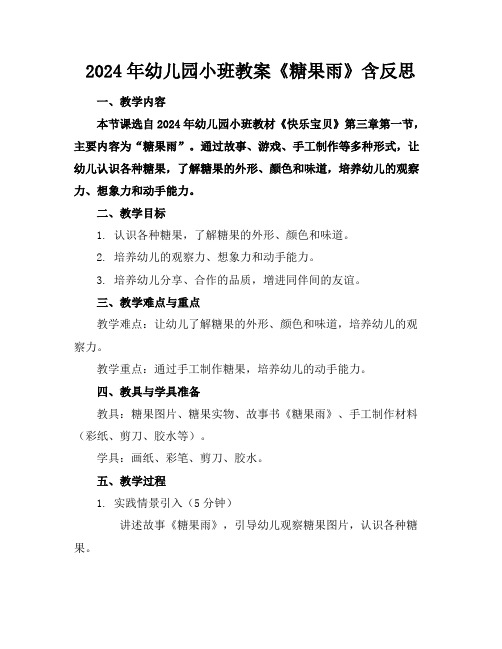 2024年幼儿园小班教案《糖果雨》含反思

一、教学内容

本节课选自2024年幼儿园小班教材《快乐宝贝》第三章第一节，主要内容为“糖果雨”。通过故事、游戏、手工制作等多种形式，让幼儿认识各种糖果，了解糖果的外形、颜色和味道，培养幼儿的观察力、想象力和动手能力。

二、教学目标

1. 认识各种糖果，了解糖果的外形、颜色和味道。

2. 培养幼儿的观察力、想象力和动手能力。

3. 培养幼儿分享、合作的品质，增进同伴间的友谊。

三、教学难点与重点

教学难点：让幼儿了解糖果的外形、颜色和味道，培养幼儿的观察力。

教学重点：通过手工制作糖果，培养幼儿的动手能力。

四、教具与学具准备

教具：糖果图片、糖果实物、故事书《糖果雨》、手工制作材料（彩纸、剪刀、胶水等）。

学具：画纸、彩笔、剪刀、胶水。

五、教学过程

1. 实践情景引入（5分钟）

讲述故事《糖果雨》，引导幼儿观察糖果图片，认识各种糖果。